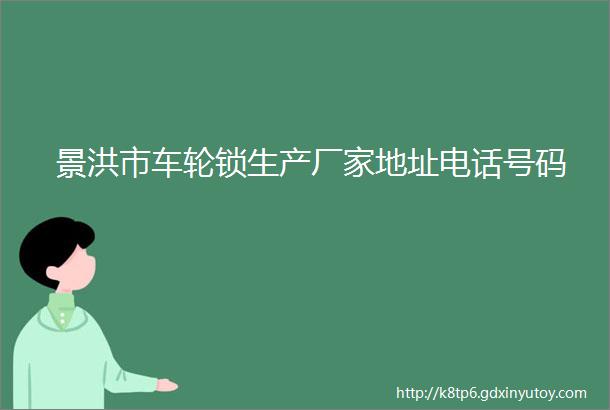 景洪市车轮锁生产厂家地址电话号码

http://k8tp6.gdxinyutoy.com